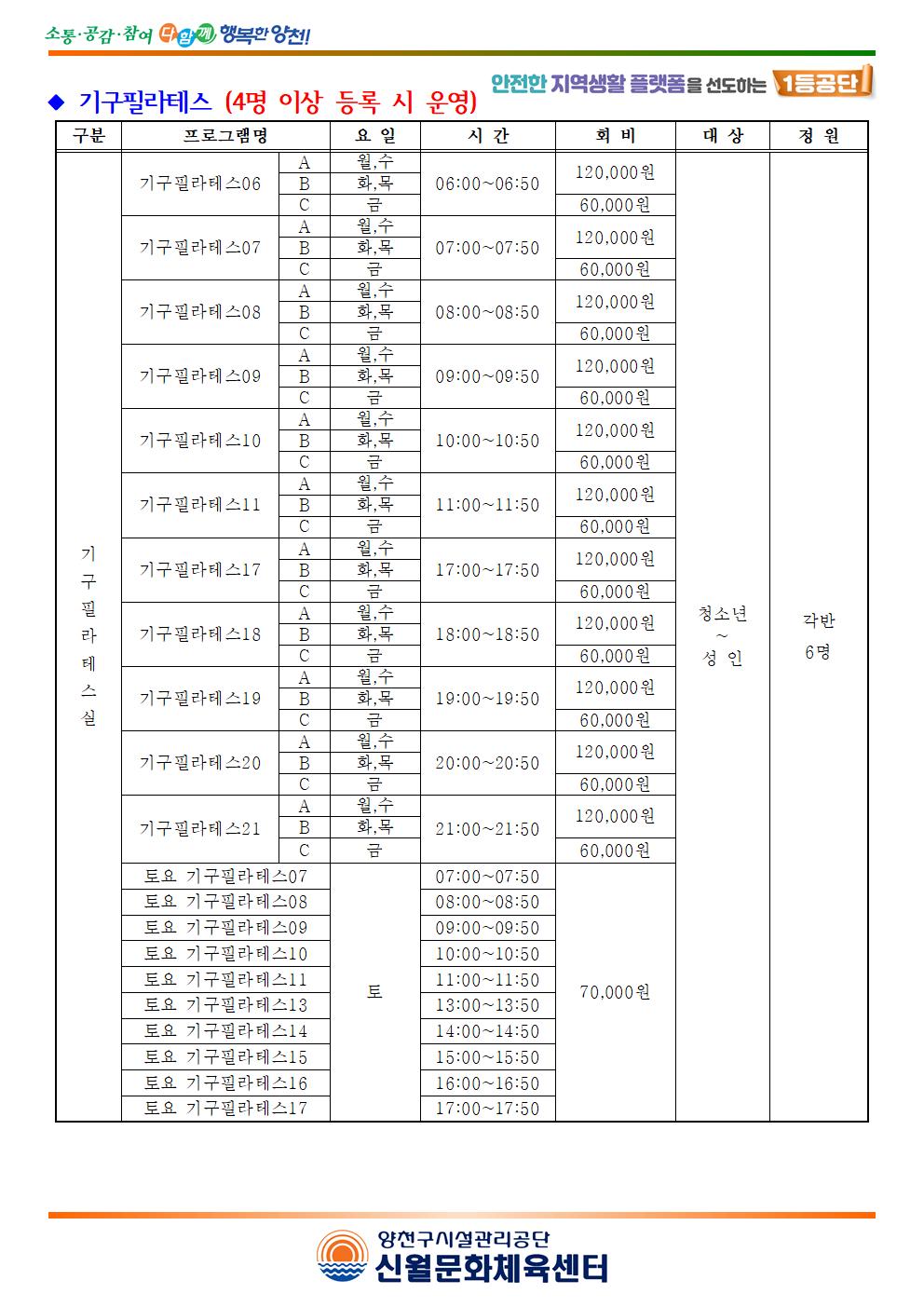 소통·공감·참여 다함께 행복한 양천!

안전한 지역생활 플랫폼을 선도하는 1등공단

◆ 기구필라테스 (4명 이상 등록 시 운영)

| 구분 | 프로그램명 | | 요 일 | 시 간 | 회 비 | 대 상 | 정 원 |
|---|---|---|---|---|---|---|---|
| 기구필라테스실 | 기구필라테스06 | A | 월,수 | 06:00~06:50 | 120,000원 | 청소년 ~ 성 인 | 각반 6명 |
| | | B | 화,목 | | | | |
| | | C | 금 | | 60,000원 | | |
| | 기구필라테스07 | A | 월,수 | 07:00~07:50 | 120,000원 | | |
| | | B | 화,목 | | | | |
| | | C | 금 | | 60,000원 | | |
| | 기구필라테스08 | A | 월,수 | 08:00~08:50 | 120,000원 | | |
| | | B | 화,목 | | | | |
| | | C | 금 | | 60,000원 | | |
| | 기구필라테스09 | A | 월,수 | 09:00~09:50 | 120,000원 | | |
| | | B | 화,목 | | | | |
| | | C | 금 | | 60,000원 | | |
| | 기구필라테스10 | A | 월,수 | 10:00~10:50 | 120,000원 | | |
| | | B | 화,목 | | | | |
| | | C | 금 | | 60,000원 | | |
| | 기구필라테스11 | A | 월,수 | 11:00~11:50 | 120,000원 | | |
| | | B | 화,목 | | | | |
| | | C | 금 | | 60,000원 | | |
| | 기구필라테스17 | A | 월,수 | 17:00~17:50 | 120,000원 | | |
| | | B | 화,목 | | | | |
| | | C | 금 | | 60,000원 | | |
| | 기구필라테스18 | A | 월,수 | 18:00~18:50 | 120,000원 | | |
| | | B | 화,목 | | | | |
| | | C | 금 | | 60,000원 | | |
| | 기구필라테스19 | A | 월,수 | 19:00~19:50 | 120,000원 | | |
| | | B | 화,목 | | | | |
| | | C | 금 | | 60,000원 | | |
| | 기구필라테스20 | A | 월,수 | 20:00~20:50 | 120,000원 | | |
| | | B | 화,목 | | | | |
| | | C | 금 | | 60,000원 | | |
| | 기구필라테스21 | A | 월,수 | 21:00~21:50 | 120,000원 | | |
| | | B | 화,목 | | | | |
| | | C | 금 | | 60,000원 | | |
| | 토요 기구필라테스07 | | 토 | 07:00~07:50 | 70,000원 | | |
| | 토요 기구필라테스08 | | | 08:00~08:50 | | | |
| | 토요 기구필라테스09 | | | 09:00~09:50 | | | |
| | 토요 기구필라테스10 | | | 10:00~10:50 | | | |
| | 토요 기구필라테스11 | | | 11:00~11:50 | | | |
| | 토요 기구필라테스13 | | | 13:00~13:50 | | | |
| | 토요 기구필라테스14 | | | 14:00~14:50 | | | |
| | 토요 기구필라테스15 | | | 15:00~15:50 | | | |
| | 토요 기구필라테스16 | | | 16:00~16:50 | | | |
| | 토요 기구필라테스17 | | | 17:00~17:50 | | | |

양천구시설관리공단
신월문화체육센터